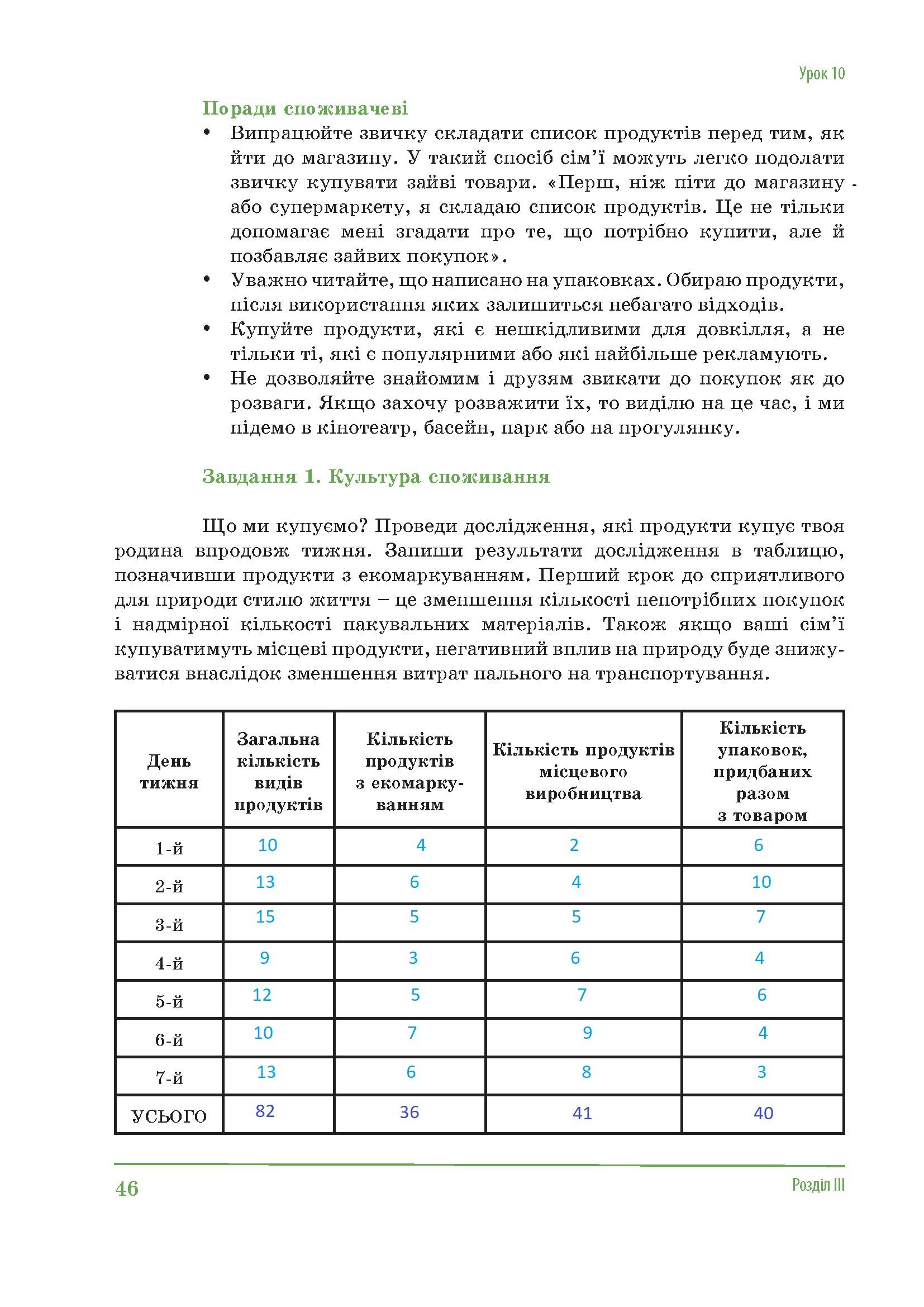 Урок 10

Поради споживачеві

• Випрацюйте звичку складати список продуктів перед тим, як йти до магазину. У такий спосіб сім'ї можуть легко подолати звичку купувати зайві товари. «Перш, ніж піти до магазину або супермаркету, я складаю список продуктів. Це не тільки допомагає мені згадати про те, що потрібно купити, але й позбавляє зайвих покупок».
• Уважно читайте, що написано на упаковках. Обираю продукти, після використання яких залишиться небагато відходів.
• Купуйте продукти, які є нешкідливими для довкілля, а не тільки ті, які є популярними або які найбільше рекламують.
• Не дозволяйте знайомим і друзям звикати до покупок як до розваги. Якщо захочу розважити їх, то виділю на це час, і ми підемо в кінотеатр, басейн, парк або на прогулянку.

Завдання 1. Культура споживання

Що ми купуємо? Проведи дослідження, які продукти купує твоя родина впродовж тижня. Запиши результати дослідження в таблицю, позначивши продукти з екомаркуванням. Перший крок до сприятливого для природи стилю життя – це зменшення кількості непотрібних покупок і надмірної кількості пакувальних матеріалів. Також якщо ваші сім'ї купуватимуть місцеві продукти, негативний вплив на природу буде знижуватися внаслідок зменшення витрат пального на транспортування.

| День тижня | Загальна кількість видів продуктів | Кількість продуктів з екомаркуванням | Кількість продуктів місцевого виробництва | Кількість упаковок, придбаних разом з товаром |
|---|---|---|---|---|
| 1-й | 10 | 4 | 2 | 6 |
| 2-й | 13 | 6 | 4 | 10 |
| 3-й | 15 | 5 | 5 | 7 |
| 4-й | 9 | 3 | 6 | 4 |
| 5-й | 12 | 5 | 7 | 6 |
| 6-й | 10 | 7 | 9 | 4 |
| 7-й | 13 | 6 | 8 | 3 |
| УСЬОГО | 82 | 36 | 41 | 40 |

46

Розділ III